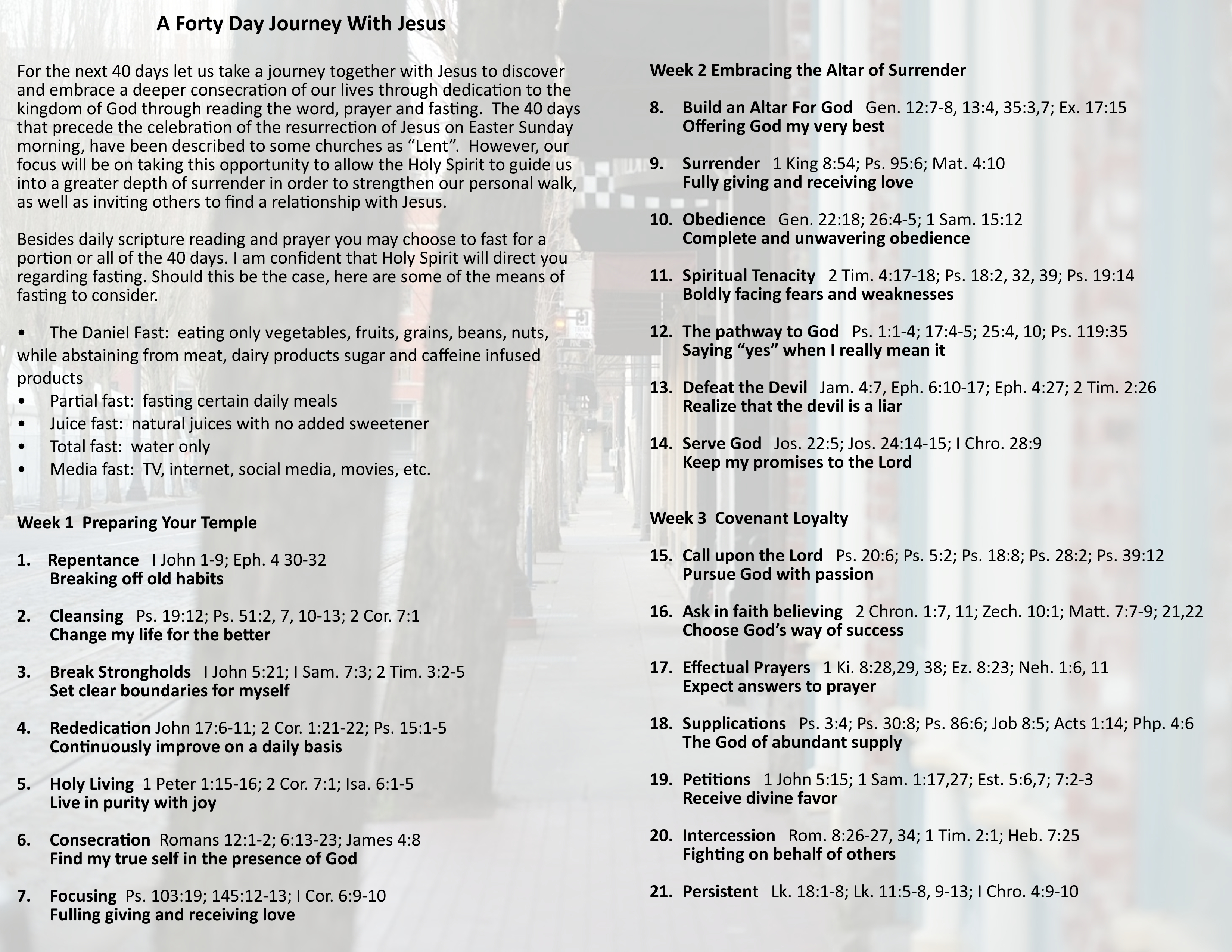 A Forty Day Journey With Jesus

For the next 40 days let us take a journey together with Jesus to discover and embrace a deeper consecration of our lives through dedication to the kingdom of God through reading the word, prayer and fasting. The 40 days that precede the celebration of the resurrection of Jesus on Easter Sunday morning, have been described to some churches as "Lent". However, our focus will be on taking this opportunity to allow the Holy Spirit to guide us into a greater depth of surrender in order to strengthen our personal walk, as well as inviting others to find a relationship with Jesus.

Besides daily scripture reading and prayer you may choose to fast for a portion or all of the 40 days. I am confident that Holy Spirit will direct you regarding fasting. Should this be the case, here are some of the means of fasting to consider.

• The Daniel Fast: eating only vegetables, fruits, grains, beans, nuts, while abstaining from meat, dairy products sugar and caffeine infused products
• Partial fast: fasting certain daily meals
• Juice fast: natural juices with no added sweetener
• Total fast: water only
• Media fast: TV, internet, social media, movies, etc.

Week 1 Preparing Your Temple

1. Repentance I John 1-9; Eph. 4 30-32
Breaking off old habits

2. Cleansing Ps. 19:12; Ps. 51:2, 7, 10-13; 2 Cor. 7:1
Change my life for the better

3. Break Strongholds I John 5:21; I Sam. 7:3; 2 Tim. 3:2-5
Set clear boundaries for myself

4. Rededication John 17:6-11; 2 Cor. 1:21-22; Ps. 15:1-5
Continuously improve on a daily basis

5. Holy Living 1 Peter 1:15-16; 2 Cor. 7:1; Isa. 6:1-5
Live in purity with joy

6. Consecration Romans 12:1-2; 6:13-23; James 4:8
Find my true self in the presence of God

7. Focusing Ps. 103:19; 145:12-13; I Cor. 6:9-10
Fulling giving and receiving love

Week 2 Embracing the Altar of Surrender

8. Build an Altar For God Gen. 12:7-8, 13:4, 35:3,7; Ex. 17:15
Offering God my very best

9. Surrender 1 King 8:54; Ps. 95:6; Mat. 4:10
Fully giving and receiving love

10. Obedience Gen. 22:18; 26:4-5; 1 Sam. 15:12
Complete and unwavering obedience

11. Spiritual Tenacity 2 Tim. 4:17-18; Ps. 18:2, 32, 39; Ps. 19:14
Boldly facing fears and weaknesses

12. The pathway to God Ps. 1:1-4; 17:4-5; 25:4, 10; Ps. 119:35
Saying "yes" when I really mean it

13. Defeat the Devil Jam. 4:7, Eph. 6:10-17; Eph. 4:27; 2 Tim. 2:26
Realize that the devil is a liar

14. Serve God Jos. 22:5; Jos. 24:14-15; I Chro. 28:9
Keep my promises to the Lord

Week 3 Covenant Loyalty

15. Call upon the Lord Ps. 20:6; Ps. 5:2; Ps. 18:8; Ps. 28:2; Ps. 39:12
Pursue God with passion

16. Ask in faith believing 2 Chron. 1:7, 11; Zech. 10:1; Matt. 7:7-9; 21,22
Choose God's way of success

17. Effectual Prayers 1 Ki. 8:28,29, 38; Ez. 8:23; Neh. 1:6, 11
Expect answers to prayer

18. Supplications Ps. 3:4; Ps. 30:8; Ps. 86:6; Job 8:5; Acts 1:14; Php. 4:6
The God of abundant supply

19. Petitions 1 John 5:15; 1 Sam. 1:17,27; Est. 5:6,7; 7:2-3
Receive divine favor

20. Intercession Rom. 8:26-27, 34; 1 Tim. 2:1; Heb. 7:25
Fighting on behalf of others

21. Persistent Lk. 18:1-8; Lk. 11:5-8, 9-13; I Chro. 4:9-10